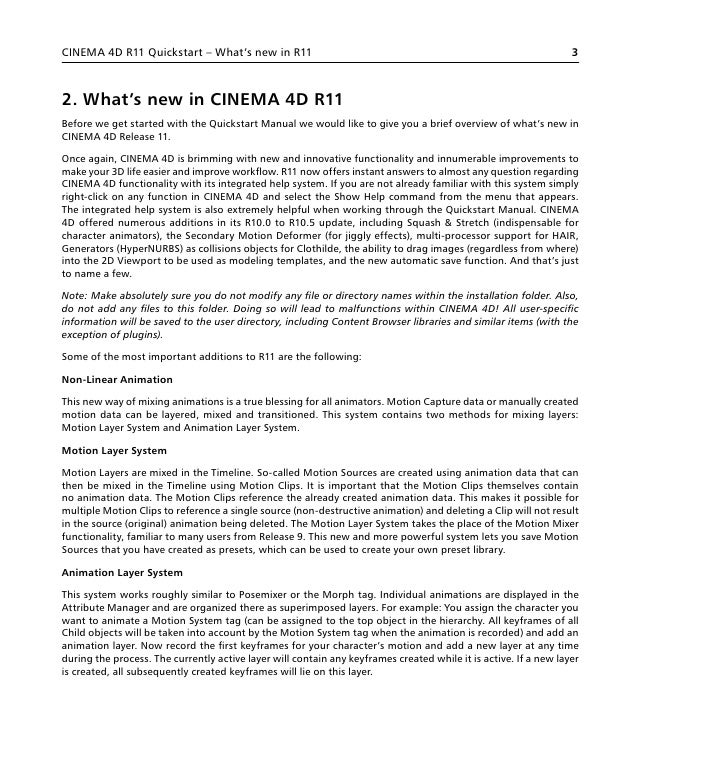 CINEMA 4D R11 Quickstart – What's new in R11 3

2. What's new in CINEMA 4D R11

Before we get started with the Quickstart Manual we would like to give you a brief overview of what's new in CINEMA 4D Release 11.

Once again, CINEMA 4D is brimming with new and innovative functionality and innumerable improvements to make your 3D life easier and improve workflow. R11 now offers instant answers to almost any question regarding CINEMA 4D functionality with its integrated help system. If you are not already familiar with this system simply right-click on any function in CINEMA 4D and select the Show Help command from the menu that appears. The integrated help system is also extremely helpful when working through the Quickstart Manual. CINEMA 4D offered numerous additions in its R10.0 to R10.5 update, including Squash & Stretch (indispensable for character animators), the Secondary Motion Deformer (for jiggly effects), multi-processor support for HAIR, Generators (HyperNURBS) as collisions objects for Clothilde, the ability to drag images (regardless from where) into the 2D Viewport to be used as modeling templates, and the new automatic save function. And that's just to name a few.

Note: Make absolutely sure you do not modify any file or directory names within the installation folder. Also, do not add any files to this folder. Doing so will lead to malfunctions within CINEMA 4D! All user-specific information will be saved to the user directory, including Content Browser libraries and similar items (with the exception of plugins).

Some of the most important additions to R11 are the following:

Non-Linear Animation

This new way of mixing animations is a true blessing for all animators. Motion Capture data or manually created motion data can be layered, mixed and transitioned. This system contains two methods for mixing layers: Motion Layer System and Animation Layer System.

Motion Layer System

Motion Layers are mixed in the Timeline. So-called Motion Sources are created using animation data that can then be mixed in the Timeline using Motion Clips. It is important that the Motion Clips themselves contain no animation data. The Motion Clips reference the already created animation data. This makes it possible for multiple Motion Clips to reference a single source (non-destructive animation) and deleting a Clip will not result in the source (original) animation being deleted. The Motion Layer System takes the place of the Motion Mixer functionality, familiar to many users from Release 9. This new and more powerful system lets you save Motion Sources that you have created as presets, which can be used to create your own preset library.

Animation Layer System

This system works roughly similar to Posemixer or the Morph tag. Individual animations are displayed in the Attribute Manager and are organized there as superimposed layers. For example: You assign the character you want to animate a Motion System tag (can be assigned to the top object in the hierarchy. All keyframes of all Child objects will be taken into account by the Motion System tag when the animation is recorded) and add an animation layer. Now record the first keyframes for your character's motion and add a new layer at any time during the process. The currently active layer will contain any keyframes created while it is active. If a new layer is created, all subsequently created keyframes will lie on this layer.